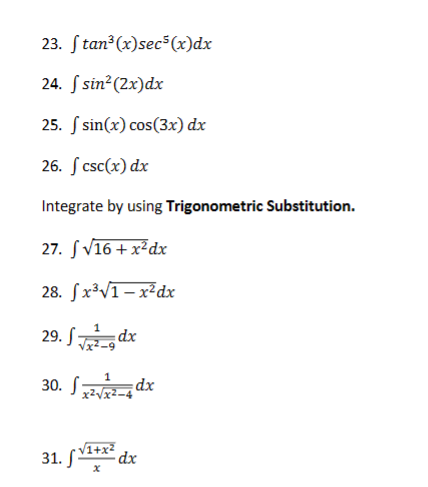 23. $\int tan^3(x)sec^5(x)dx$

24. $\int sin^2(2x)dx$

25. $\int \sin(x)\cos(3x)\,dx$

26. $\int \csc(x)\,dx$

Integrate by using **Trigonometric Substitution.**

27. $\int \sqrt{16+x^2}dx$

28. $\int x^3\sqrt{1-x^2}dx$

29. $\int \frac{1}{\sqrt{x^2-9}}dx$

30. $\int \frac{1}{x^2\sqrt{x^2-4}}dx$

31. $\int \frac{\sqrt{1+x^2}}{x}dx$